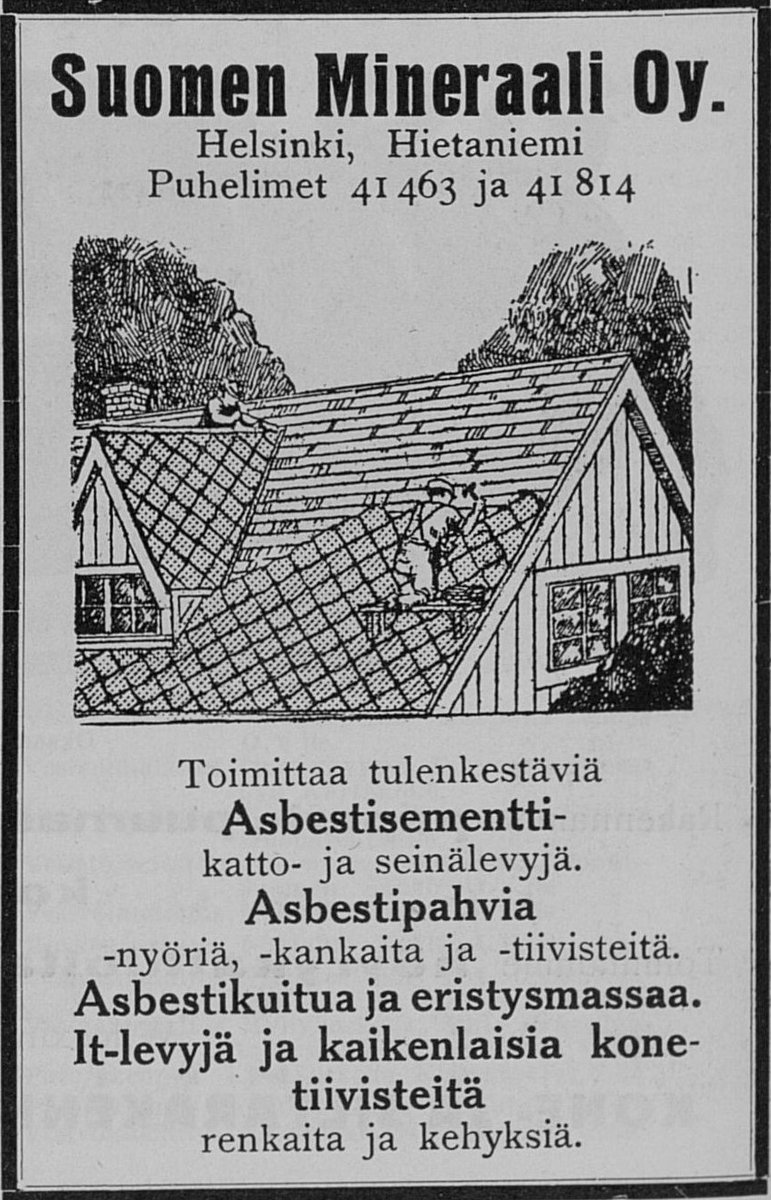 Suomen Mineraali Oy.
Helsinki, Hietaniemi
Puhelimet 41 463 ja 41 814

Toimittaa tulenkestäviä
Asbestisementti-
katto- ja seinälevyjä.
Asbestipahvia
-nyöriä, -kankaita ja -tiivisteitä.
Asbestikuitua ja eristysmassaa.
It-levyjä ja kaikenlaisia konetiivisteitä
renkaita ja kehyksiä.